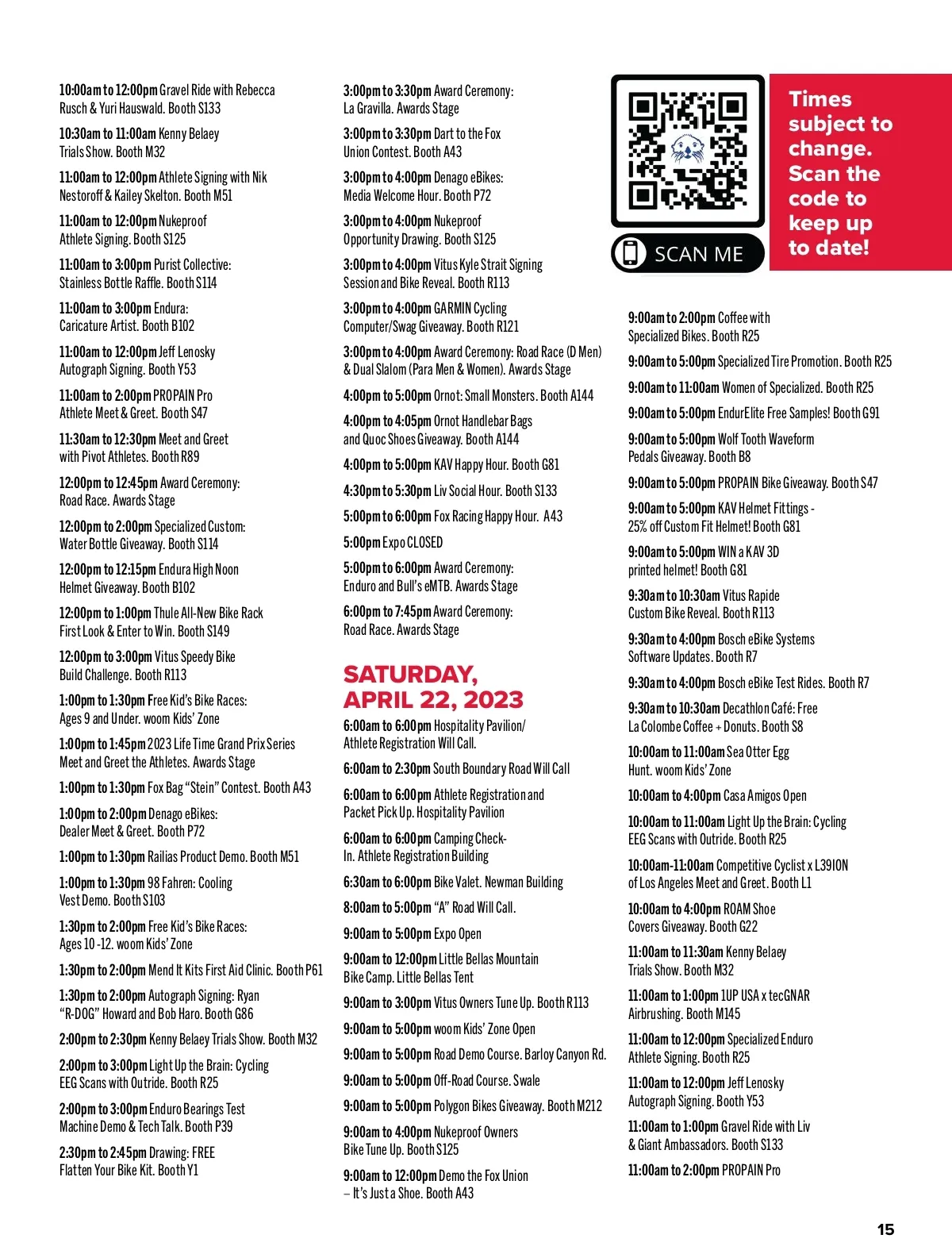 10:00am to 12:00pm Gravel Ride with Rebecca Rusch & Yuri Hauswald. Booth S133

10:30am to 11:00am Kenny Belaey Trials Show. Booth M32

11:00am to 12:00pm Athlete Signing with Nik Nestoroff & Kailey Skelton. Booth M51

11:00am to 12:00pm Nukeproof Athlete Signing. Booth S125

11:00am to 3:00pm Purist Collective: Stainless Bottle Raffle. Booth S114

11:00am to 3:00pm Endura: Caricature Artist. Booth B102

11:00am to 12:00pm Jeff Lenosky Autograph Signing. Booth Y53

11:00am to 2:00pm PROPAIN Pro Athlete Meet & Greet. Booth S47

11:30am to 12:30pm Meet and Greet with Pivot Athletes. Booth R89

12:00pm to 12:45pm Award Ceremony: Road Race. Awards Stage

12:00pm to 2:00pm Specialized Custom: Water Bottle Giveaway. Booth S114

12:00pm to 12:15pm Endura High Noon Helmet Giveaway. Booth B102

12:00pm to 1:00pm Thule All-New Bike Rack First Look & Enter to Win. Booth S149

12:00pm to 3:00pm Vitus Speedy Bike Build Challenge. Booth R113

1:00pm to 1:30pm Free Kid's Bike Races: Ages 9 and Under. woom Kids' Zone

1:00pm to 1:45pm 2023 Life Time Grand Prix Series Meet and Greet the Athletes. Awards Stage

1:00pm to 1:30pm Fox Bag "Stein" Contest. Booth A43

1:00pm to 2:00pm Denago eBikes: Dealer Meet & Greet. Booth P72

1:00pm to 1:30pm Railias Product Demo. Booth M51

1:00pm to 1:30pm 98 Fahren: Cooling Vest Demo. Booth S103

1:30pm to 2:00pm Free Kid's Bike Races: Ages 10 -12. woom Kids' Zone

1:30pm to 2:00pm Mend It Kits First Aid Clinic. Booth P61

1:30pm to 2:00pm Autograph Signing: Ryan "R-DOG" Howard and Bob Haro. Booth G86

2:00pm to 2:30pm Kenny Belaey Trials Show. Booth M32

2:00pm to 3:00pm Light Up the Brain: Cycling EEG Scans with Outride. Booth R25

2:00pm to 3:00pm Enduro Bearings Test Machine Demo & Tech Talk. Booth P39

2:30pm to 2:45pm Drawing: FREE Flatten Your Bike Kit. Booth Y1

3:00pm to 3:30pm Award Ceremony: La Gravilla. Awards Stage

3:00pm to 3:30pm Dart to the Fox Union Contest. Booth A43

3:00pm to 4:00pm Denago eBikes: Media Welcome Hour. Booth P72

3:00pm to 4:00pm Nukeproof Opportunity Drawing. Booth S125

3:00pm to 4:00pm Vitus Kyle Strait Signing Session and Bike Reveal. Booth R113

3:00pm to 4:00pm GARMIN Cycling Computer/Swag Giveaway. Booth R121

3:00pm to 4:00pm Award Ceremony: Road Race (D Men) & Dual Slalom (Para Men & Women). Awards Stage

4:00pm to 5:00pm Ornot: Small Monsters. Booth A144

4:00pm to 4:05pm Ornot Handlebar Bags and Quoc Shoes Giveaway. Booth A144

4:00pm to 5:00pm KAV Happy Hour. Booth G81

4:30pm to 5:30pm Liv Social Hour. Booth S133

5:00pm to 6:00pm Fox Racing Happy Hour. A43

5:00pm Expo CLOSED

5:00pm to 6:00pm Award Ceremony: Enduro and Bull's eMTB. Awards Stage

6:00pm to 7:45pm Award Ceremony: Road Race. Awards Stage

SATURDAY, APRIL 22, 2023

6:00am to 6:00pm Hospitality Pavilion/ Athlete Registration Will Call.

6:00am to 2:30pm South Boundary Road Will Call

6:00am to 6:00pm Athlete Registration and Packet Pick Up. Hospitality Pavilion

6:00am to 6:00pm Camping Check-In. Athlete Registration Building

6:30am to 6:00pm Bike Valet. Newman Building

8:00am to 5:00pm "A" Road Will Call.

9:00am to 5:00pm Expo Open

9:00am to 12:00pm Little Bellas Mountain Bike Camp. Little Bellas Tent

9:00am to 3:00pm Vitus Owners Tune Up. Booth R113

9:00am to 5:00pm woom Kids' Zone Open

9:00am to 5:00pm Road Demo Course. Barloy Canyon Rd.

9:00am to 5:00pm Off-Road Course. Swale

9:00am to 5:00pm Polygon Bikes Giveaway. Booth M212

9:00am to 4:00pm Nukeproof Owners Bike Tune Up. Booth S125

9:00am to 12:00pm Demo the Fox Union – It's Just a Shoe. Booth A43

SCAN ME

Times subject to change. Scan the code to keep up to date!

9:00am to 2:00pm Coffee with Specialized Bikes. Booth R25

9:00am to 5:00pm Specialized Tire Promotion. Booth R25

9:00am to 11:00am Women of Specialized. Booth R25

9:00am to 5:00pm EndurElite Free Samples! Booth G91

9:00am to 5:00pm Wolf Tooth Waveform Pedals Giveaway. Booth B8

9:00am to 5:00pm PROPAIN Bike Giveaway. Booth S47

9:00am to 5:00pm KAV Helmet Fittings - 25% off Custom Fit Helmet! Booth G81

9:00am to 5:00pm WIN a KAV 3D printed helmet! Booth G81

9:30am to 10:30am Vitus Rapide Custom Bike Reveal. Booth R113

9:30am to 4:00pm Bosch eBike Systems Software Updates. Booth R7

9:30am to 4:00pm Bosch eBike Test Rides. Booth R7

9:30am to 10:30am Decathlon Café: Free La Colombe Coffee + Donuts. Booth S8

10:00am to 11:00am Sea Otter Egg Hunt. woom Kids' Zone

10:00am to 4:00pm Casa Amigos Open

10:00am to 11:00am Light Up the Brain: Cycling EEG Scans with Outride. Booth R25

10:00am-11:00am Competitive Cyclist x L39ION of Los Angeles Meet and Greet. Booth L1

10:00am to 4:00pm ROAM Shoe Covers Giveaway. Booth G22

11:00am to 11:30am Kenny Belaey Trials Show. Booth M32

11:00am to 1:00pm 1UP USA x tecGNAR Airbrushing. Booth M145

11:00am to 12:00pm Specialized Enduro Athlete Signing. Booth R25

11:00am to 12:00pm Jeff Lenosky Autograph Signing. Booth Y53

11:00am to 1:00pm Gravel Ride with Liv & Giant Ambassadors. Booth S133

11:00am to 2:00pm PROPAIN Pro

15